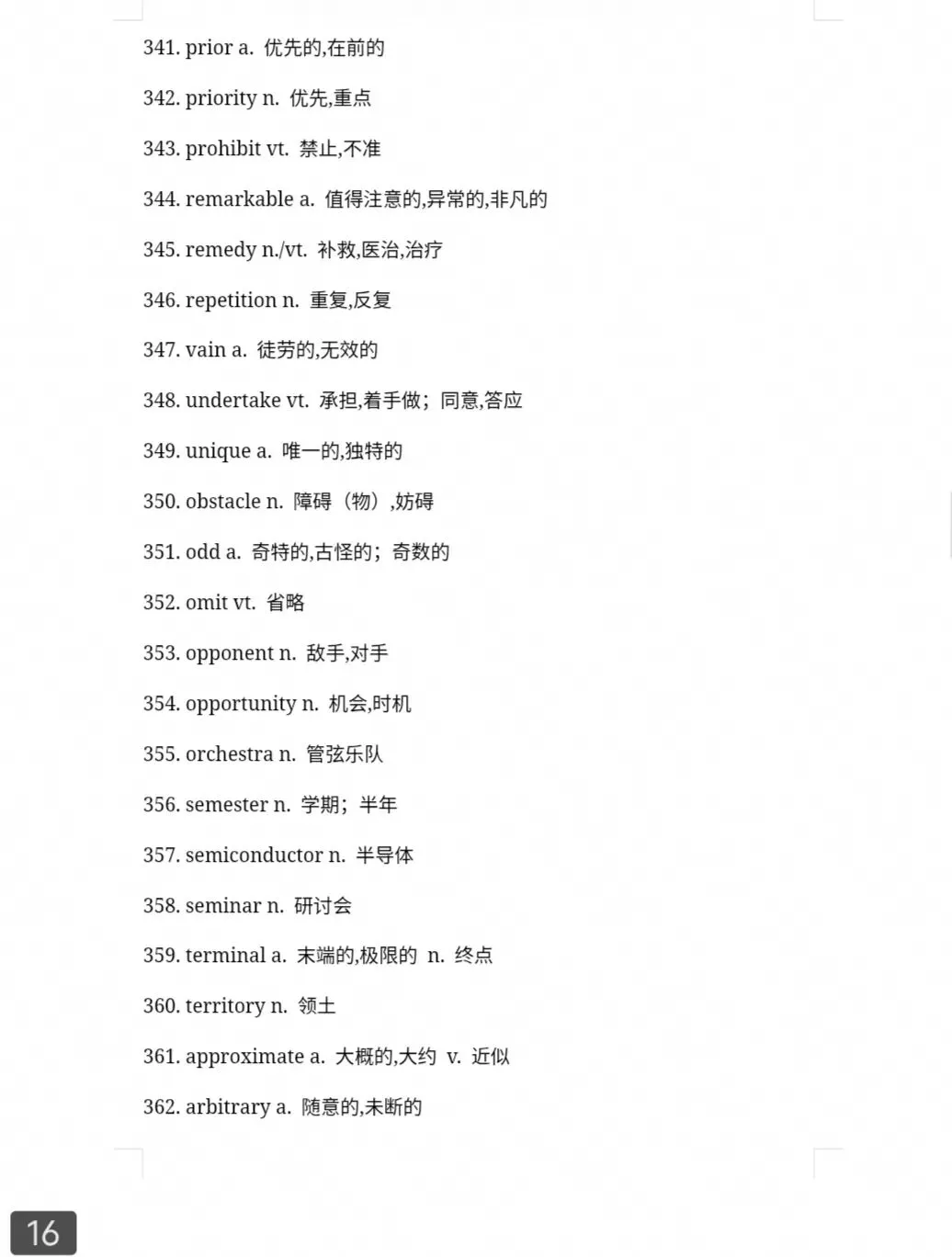 341. prior a. 优先的,在前的

342. priority n. 优先,重点

343. prohibit vt. 禁止,不准

344. remarkable a. 值得注意的,异常的,非凡的

345. remedy n./vt. 补救,医治,治疗

346. repetition n. 重复,反复

347. vain a. 徒劳的,无效的

348. undertake vt. 承担,着手做；同意,答应

349. unique a. 唯一的,独特的

350. obstacle n. 障碍（物）,妨碍

351. odd a. 奇特的,古怪的；奇数的

352. omit vt. 省略

353. opponent n. 敌手,对手

354. opportunity n. 机会,时机

355. orchestra n. 管弦乐队

356. semester n. 学期；半年

357. semiconductor n. 半导体

358. seminar n. 研讨会

359. terminal a. 末端的,极限的 n. 终点

360. territory n. 领土

361. approximate a. 大概的,大约 v. 近似

362. arbitrary a. 随意的,未断的

16